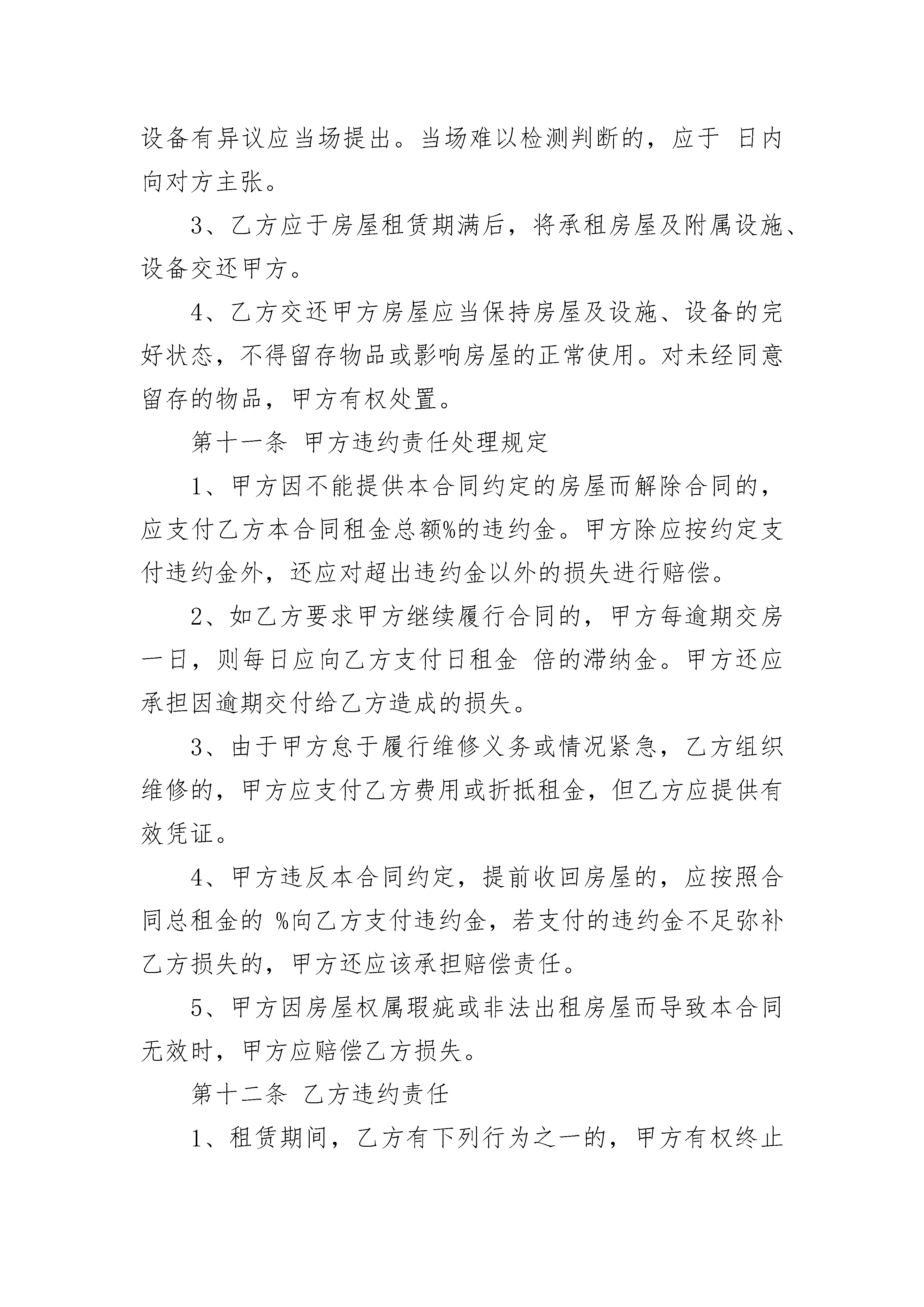 设备有异议应当场提出。当场难以检测判断的，应于 日内向对方主张。

3、乙方应于房屋租赁期满后，将承租房屋及附属设施、设备交还甲方。

4、乙方交还甲方房屋应当保持房屋及设施、设备的完好状态，不得留存物品或影响房屋的正常使用。对未经同意留存的物品，甲方有权处置。

第十一条 甲方违约责任处理规定

1、甲方因不能提供本合同约定的房屋而解除合同的，应支付乙方本合同租金总额%的违约金。甲方除应按约定支付违约金外，还应对超出违约金以外的损失进行赔偿。

2、如乙方要求甲方继续履行合同的，甲方每逾期交房一日，则每日应向乙方支付日租金 倍的滞纳金。甲方还应承担因逾期交付给乙方造成的损失。

3、由于甲方怠于履行维修义务或情况紧急，乙方组织维修的，甲方应支付乙方费用或折抵租金，但乙方应提供有效凭证。

4、甲方违反本合同约定，提前收回房屋的，应按照合同总租金的 %向乙方支付违约金，若支付的违约金不足弥补乙方损失的，甲方还应该承担赔偿责任。

5、甲方因房屋权属瑕疵或非法出租房屋而导致本合同无效时，甲方应赔偿乙方损失。

第十二条 乙方违约责任

1、租赁期间，乙方有下列行为之一的，甲方有权终止